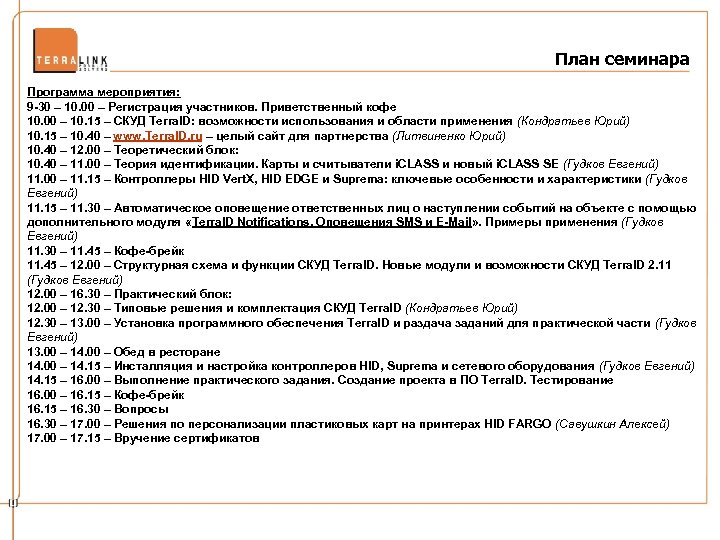 TERRALINK

План семинара

Программа мероприятия:
9-30 – 10.00 – Регистрация участников. Приветственный кофе
10.00 – 10.15 – СКУД TerraID: возможности использования и области применения (Кондратьев Юрий)
10.15 – 10.40 – www.TerraID.ru – целый сайт для партнерства (Литвиненко Юрий)
10.40 – 12.00 – Теоретический блок:
10.40 – 11.00 – Теория идентификации. Карты и считыватели iCLASS и новый iCLASS SE (Гудков Евгений)
11.00 – 11.15 – Контроллеры HID VertX, HID EDGE и Suprema: ключевые особенности и характеристики (Гудков Евгений)
11.15 – 11.30 – Автоматическое оповещение ответственных лиц о наступлении событий на объекте с помощью дополнительного модуля «TerraID Notifications. Оповещения SMS и E-Mail». Примеры применения (Гудков Евгений)
11.30 – 11.45 – Кофе-брейк
11.45 – 12.00 – Структурная схема и функции СКУД TerraID. Новые модули и возможности СКУД TerraID 2.11 (Гудков Евгений)
12.00 – 16.30 – Практический блок:
12.00 – 12.30 – Типовые решения и комплектация СКУД TerraID (Кондратьев Юрий)
12.30 – 13.00 – Установка программного обеспечения TerraID и раздача заданий для практической части (Гудков Евгений)
13.00 – 14.00 – Обед в ресторане
14.00 – 14.15 – Инсталляция и настройка контроллеров HID, Suprema и сетевого оборудования (Гудков Евгений)
14.15 – 16.00 – Выполнение практического задания. Создание проекта в ПО TerraID. Тестирование
16.00 – 16.15 – Кофе-брейк
16.15 – 16.30 – Вопросы
16.30 – 17.00 – Решения по персонализации пластиковых карт на принтерах HID FARGO (Савушкин Алексей)
17.00 – 17.15 – Вручение сертификатов